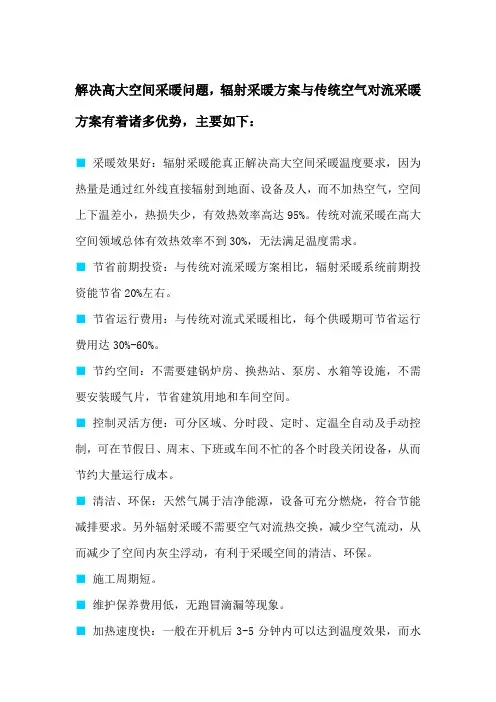 解决高大空间采暖问题，辐射采暖方案与传统空气对流采暖方案有着诸多优势，主要如下：

■ 采暖效果好：辐射采暖能真正解决高大空间采暖温度要求，因为热量是通过红外线直接辐射到地面、设备及人，而不加热空气，空间上下温差小，热损失少，有效热效率高达 95%。传统对流采暖在高大空间领域总体有效热效率不到 30%，无法满足温度需求。

■ 节省前期投资：与传统对流采暖方案相比，辐射采暖系统前期投资能节省 20%左右。

■ 节省运行费用：与传统对流式采暖相比，每个供暖期可节省运行费用达 30%-60%。

■ 节约空间：不需要建锅炉房、换热站、泵房、水箱等设施，不需要安装暖气片，节省建筑用地和车间空间。

■ 控制灵活方便：可分区域、分时段、定时、定温全自动及手动控制，可在节假日、周末、下班或车间不忙的各个时段关闭设备，从而节约大量运行成本。

■ 清洁、环保：天然气属于洁净能源，设备可充分燃烧，符合节能减排要求。另外辐射采暖不需要空气对流热交换，减少空气流动，从而减少了空间内灰尘浮动，有利于采暖空间的清洁、环保。

■ 施工周期短。

■ 维护保养费用低，无跑冒滴漏等现象。

■ 加热速度快：一般在开机后 3-5 分钟内可以达到温度效果，而水